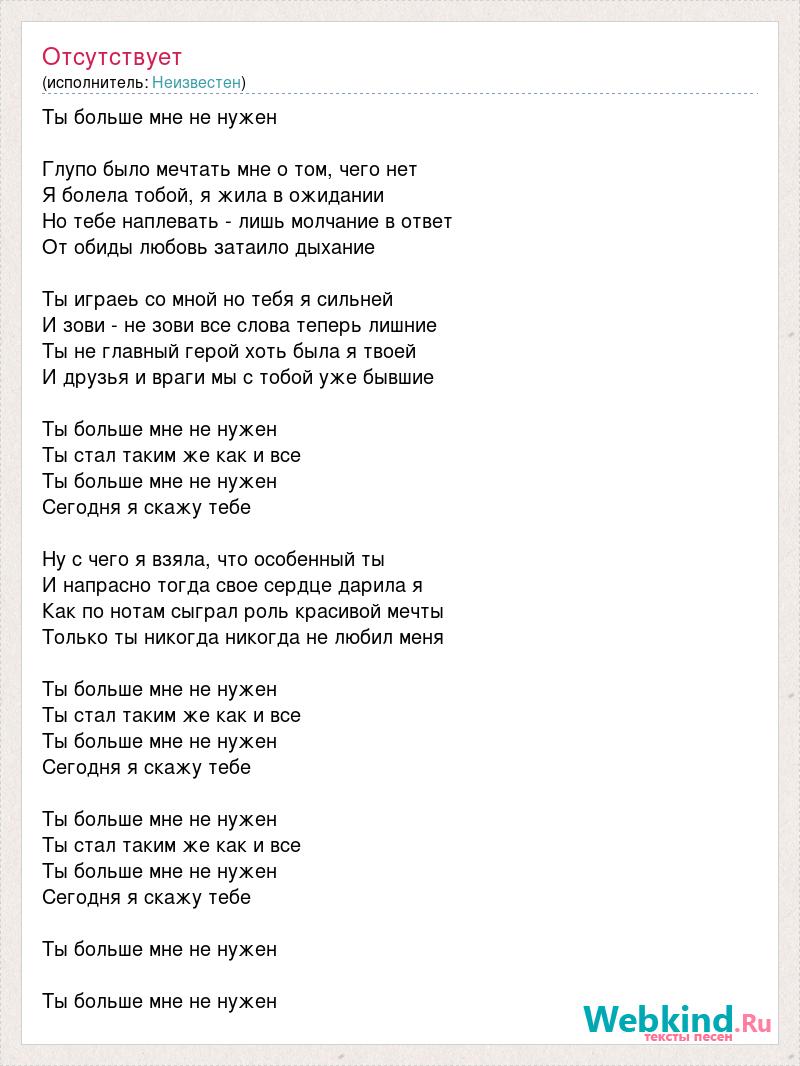 Отсутствует
(исполнитель: Неизвестен)

Ты больше мне не нужен

Глупо было мечтать мне о том, чего нет
Я болела тобой, я жила в ожидании
Но тебе наплевать - лишь молчание в ответ
От обиды любовь затаило дыхание

Ты играеь со мной но тебя я сильней
И зови - не зови все слова теперь лишние
Ты не главный герой хоть была я твоей
И друзья и враги мы с тобой уже бывшие

Ты больше мне не нужен
Ты стал таким же как и все
Ты больше мне не нужен
Сегодня я скажу тебе

Ну с чего я взяла, что особенный ты
И напрасно тогда свое сердце дарила я
Как по нотам сыграл роль красивой мечты
Только ты никогда никогда не любил меня

Ты больше мне не нужен
Ты стал таким же как и все
Ты больше мне не нужен
Сегодня я скажу тебе

Ты больше мне не нужен
Ты стал таким же как и все
Ты больше мне не нужен
Сегодня я скажу тебе

Ты больше мне не нужен

Ты больше мне не нужен

Webkind.Ru
тексты песен